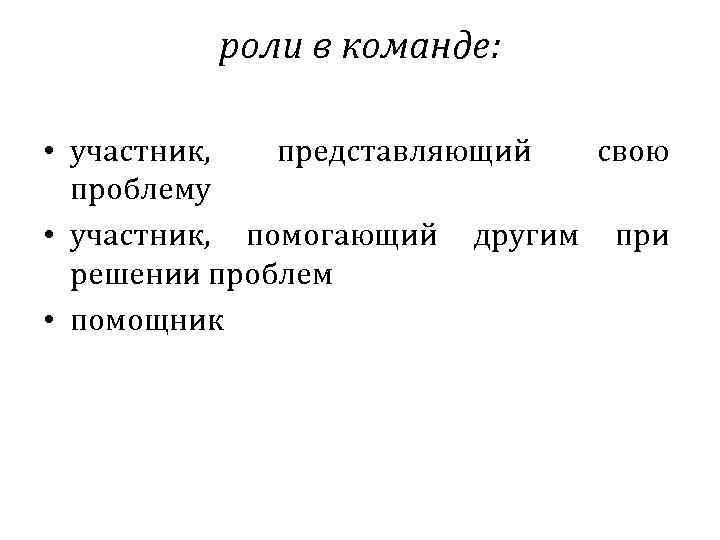 роли в команде:

• участник, представляющий свою проблему
• участник, помогающий другим при решении проблем
• помощник